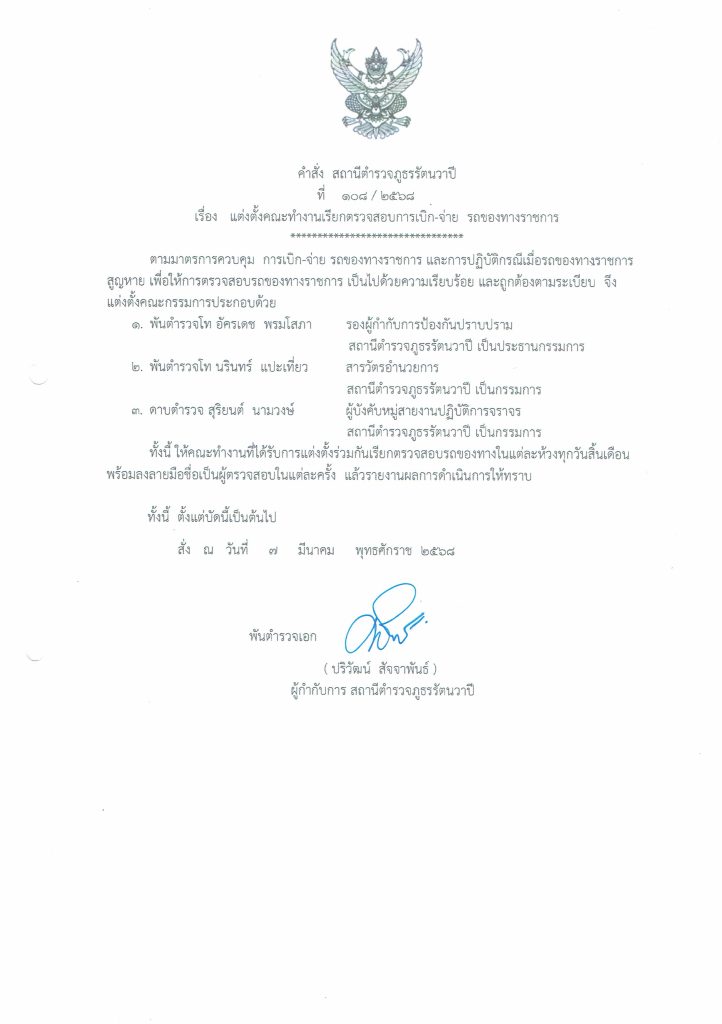 คำสั่ง สถานีตำรวจภูธรรัตนวาปี
ที่ ๑๐๘ / ๒๕๖๘
เรื่อง แต่งตั้งคณะทำงานเรียกตรวจสอบการเบิก-จ่าย รถของทางราชการ
********************************

ตามมาตรการควบคุม การเบิก-จ่าย รถของทางราชการ และการปฏิบัติกรณีเมื่อรถของทางราชการสูญหาย เพื่อให้การตรวจสอบรถของทางราชการ เป็นไปด้วยความเรียบร้อย และถูกต้องตามระเบียบ จึงแต่งตั้งคณะกรรมการประกอบด้วย

๑. พันตำรวจโท อัครเดช พรมโสภา รองผู้กำกับการป้องกันปราบปราม สถานีตำรวจภูธรรัตนวาปี เป็นประธานกรรมการ

๒. พันตำรวจโท นรินทร์ แปะเที่ยว สารวัตรอำนวยการ สถานีตำรวจภูธรรัตนวาปี เป็นกรรมการ

๓. ดาบตำรวจ สุริยนต์ นามวงษ์ ผู้บังคับหมู่สายงานปฏิบัติการจราจร สถานีตำรวจภูธรรัตนวาปี เป็นกรรมการ

ทั้งนี้ ให้คณะทำงานที่ได้รับการแต่งตั้งร่วมกันเรียกตรวจสอบรถของทางในแต่ละห้วงทุกวันสิ้นเดือน พร้อมลงลายมือชื่อเป็นผู้ตรวจสอบในแต่ละครั้ง แล้วรายงานผลการดำเนินการให้ทราบ

ทั้งนี้ ตั้งแต่บัดนี้เป็นต้นไป

สั่ง ณ วันที่ ๗ มีนาคม พุทธศักราช ๒๕๖๘

พันตำรวจเอก

( ปริวัฒน์ สัจจาพันธ์ )
ผู้กำกับการ สถานีตำรวจภูธรรัตนวาปี